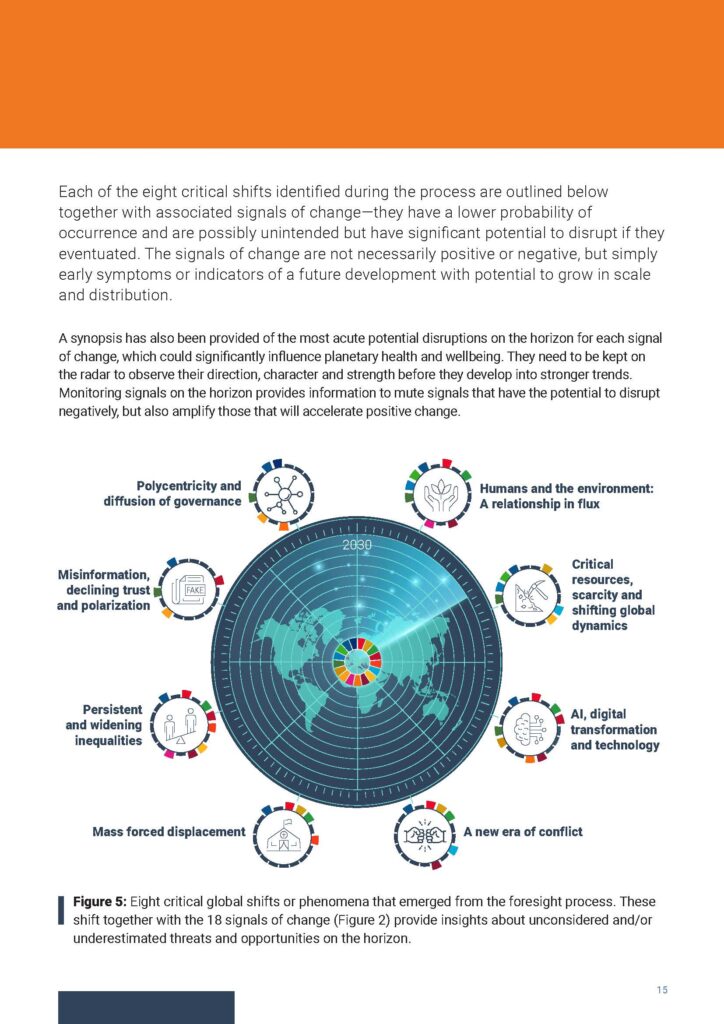 Each of the eight critical shifts identified during the process are outlined below together with associated signals of change—they have a lower probability of occurrence and are possibly unintended but have significant potential to disrupt if they eventuated. The signals of change are not necessarily positive or negative, but simply early symptoms or indicators of a future development with potential to grow in scale and distribution.

A synopsis has also been provided of the most acute potential disruptions on the horizon for each signal of change, which could significantly influence planetary health and wellbeing. They need to be kept on the radar to observe their direction, character and strength before they develop into stronger trends. Monitoring signals on the horizon provides information to mute signals that have the potential to disrupt negatively, but also amplify those that will accelerate positive change.

Polycentricity and diffusion of governance

Humans and the environment: A relationship in flux

2030

Misinformation, declining trust and polarization

FAKE

Critical resources, scarcity and shifting global dynamics

Persistent and widening inequalities

AI, digital transformation and technology

Mass forced displacement

A new era of conflict

Figure 5: Eight critical global shifts or phenomena that emerged from the foresight process. These shift together with the 18 signals of change (Figure 2) provide insights about unconsidered and/or underestimated threats and opportunities on the horizon.

15